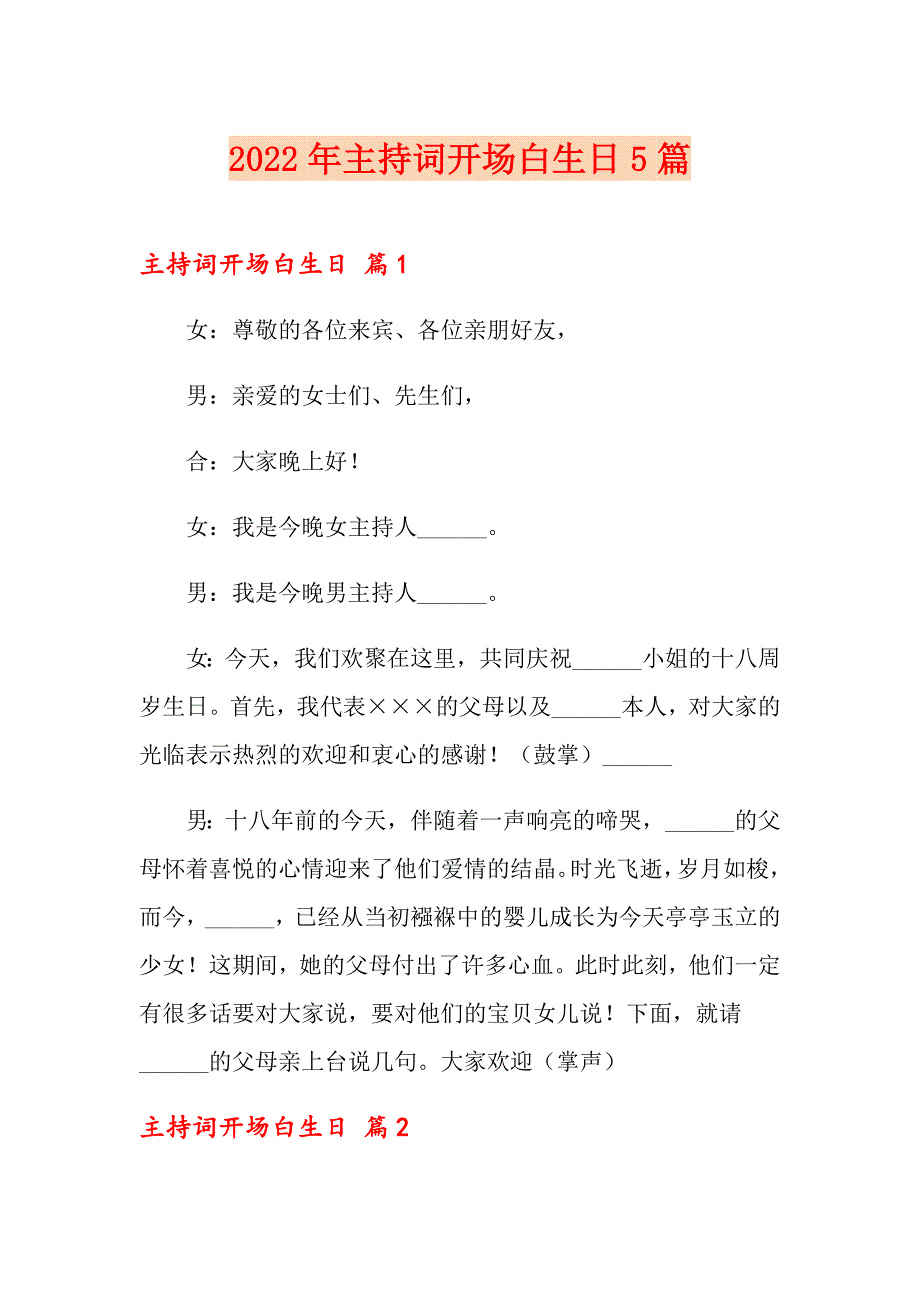 2022年主持词开场白生日5篇

主持词开场白生日 篇1

女：尊敬的各位来宾、各位亲朋好友，

男：亲爱的女士们、先生们，

合：大家晚上好！

女：我是今晚女主持人______。

男：我是今晚男主持人______。

女：今天，我们欢聚在这里，共同庆祝______小姐的十八周岁生日。首先，我代表×××的父母以及______本人，对大家的光临表示热烈的欢迎和衷心的感谢！（鼓掌）______

男：十八年前的今天，伴随着一声响亮的啼哭，______的父母怀着喜悦的心情迎来了他们爱情的结晶。时光飞逝，岁月如梭，而今，______，已经从当初襁褓中的婴儿成长为今天亭亭玉立的少女！这期间，她的父母付出了许多心血。此时此刻，他们一定有很多话要对大家说，要对他们的宝贝女儿说！下面，就请______的父母亲上台说几句。大家欢迎（掌声）

主持词开场白生日 篇2